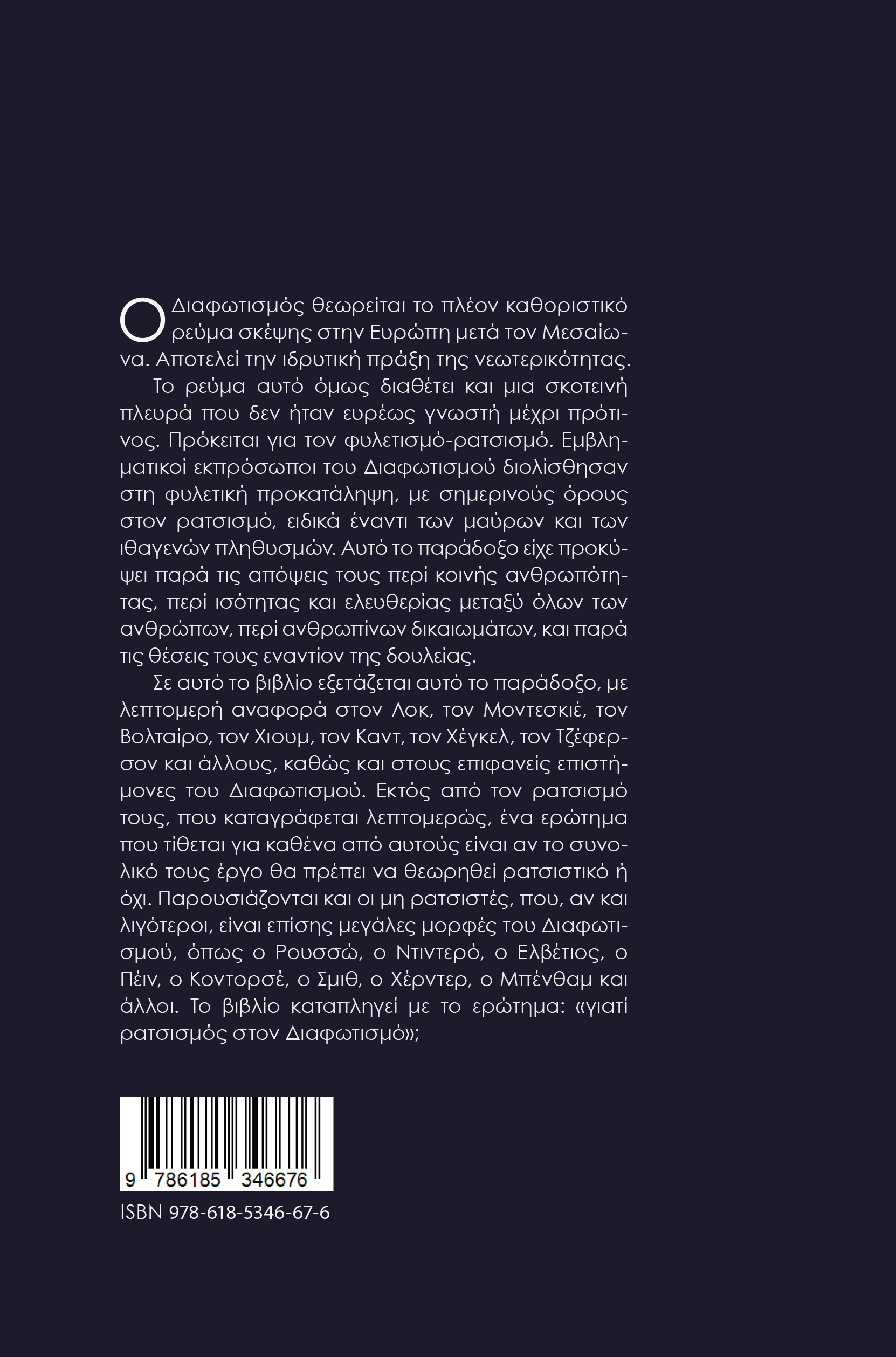 Ο Διαφωτισμός θεωρείται το πλέον καθοριστικό ρεύμα σκέψης στην Ευρώπη μετά τον Μεσαίωνα. Αποτελεί την ιδρυτική πράξη της νεωτερικότητας.

Το ρεύμα αυτό όμως διαθέτει και μια σκοτεινή πλευρά που δεν ήταν ευρέως γνωστή μέχρι πρότινος. Πρόκειται για τον φυλετισμό-ρατσισμό. Εμβληματικοί εκπρόσωποι του Διαφωτισμού διολίσθησαν στη φυλετική προκατάληψη, με σημερινούς όρους στον ρατσισμό, ειδικά έναντι των μαύρων και των ιθαγενών πληθυσμών. Αυτό το παράδοξο είχε προκύψει παρά τις απόψεις τους περί κοινής ανθρωπότητας, περί ισότητας και ελευθερίας μεταξύ όλων των ανθρώπων, περί ανθρωπίνων δικαιωμάτων, και παρά τις θέσεις τους εναντίον της δουλείας.

Σε αυτό το βιβλίο εξετάζεται αυτό το παράδοξο, με λεπτομερή αναφορά στον Λοκ, τον Μοντεσκιέ, τον Βολταίρο, τον Χιουμ, τον Καντ, τον Χέγκελ, τον Τζέφερσον και άλλους, καθώς και στους επιφανείς επιστήμονες του Διαφωτισμού. Εκτός από τον ρατσισμό τους, που καταγράφεται λεπτομερώς, ένα ερώτημα που τίθεται για καθένα από αυτούς είναι αν το συνολικό τους έργο θα πρέπει να θεωρηθεί ρατσιστικό ή όχι. Παρουσιάζονται και οι μη ρατσιστές, που, αν και λιγότεροι, είναι επίσης μεγάλες μορφές του Διαφωτισμού, όπως ο Ρουσσώ, ο Ντιντερό, ο Ελβέτιος, ο Πέιν, ο Κοντορσέ, ο Σμιθ, ο Χέρντερ, ο Μπένθαμ και άλλοι. Το βιβλίο καταπληγεί με το ερώτημα: «γιατί ρατσισμός στον Διαφωτισμό»;

9 786185 346676

ISBN 978-618-5346-67-6